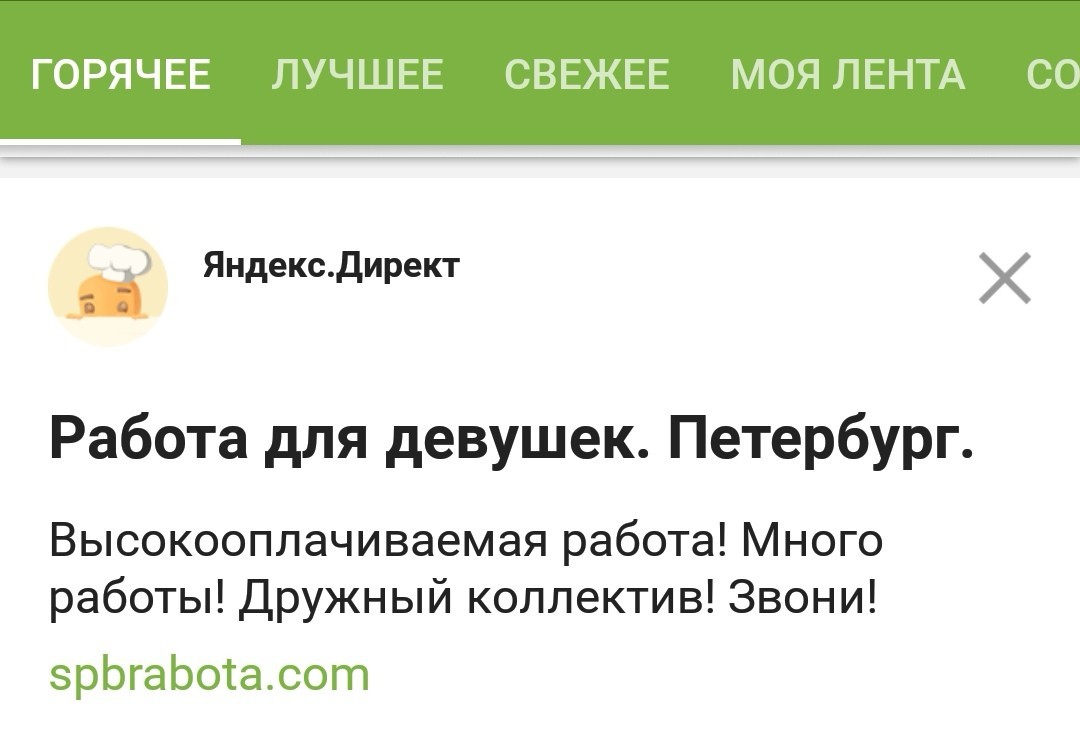 ГОРЯЧЕЕ ЛУЧШЕЕ СВЕЖЕЕ МОЯ ЛЕНТА СО

Яндекс.Директ

Работа для девушек. Петербург.

Высокооплачиваемая работа! Много работы! Дружный коллектив! Звони!

spbrabota.com